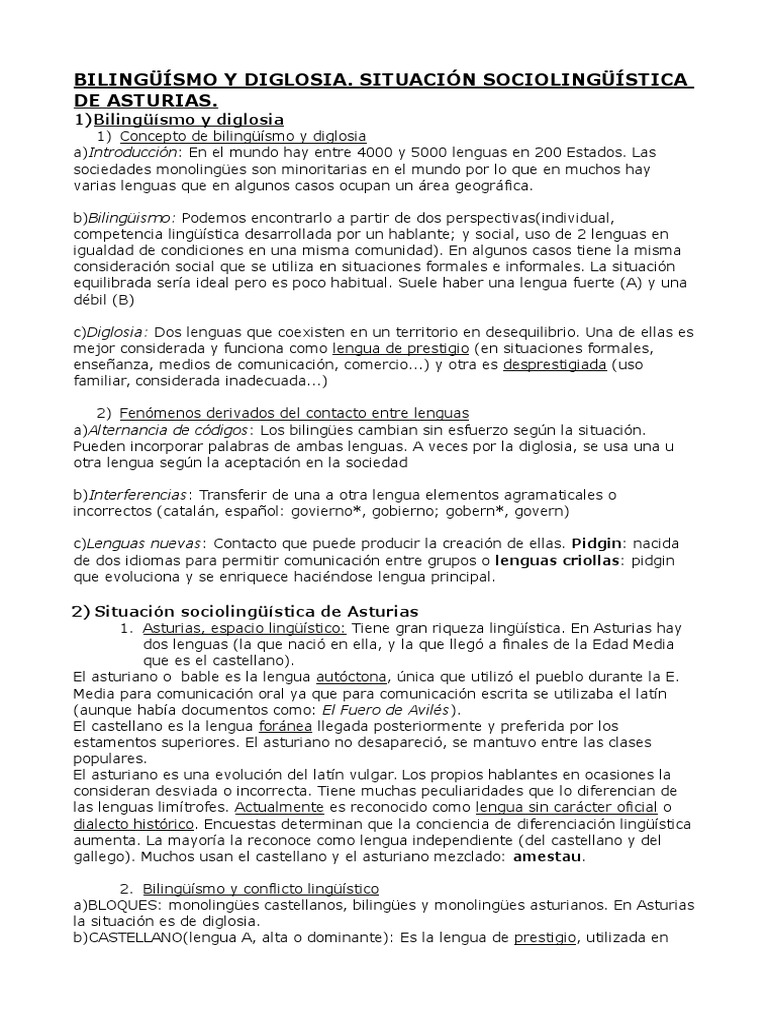 BILINGÜÍSMO Y DIGLOSIA. SITUACIÓN SOCIOLINGÜÍSTICA DE ASTURIAS.

1)Bilingüísmo y diglosia

1) Concepto de bilingüísmo y diglosia

a)Introducción: En el mundo hay entre 4000 y 5000 lenguas en 200 Estados. Las sociedades monolingües son minoritarias en el mundo por lo que en muchos hay varias lenguas que en algunos casos ocupan un área geográfica.

b)Bilingüismo: Podemos encontrarlo a partir de dos perspectivas(individual, competencia lingüística desarrollada por un hablante; y social, uso de 2 lenguas en igualdad de condiciones en una misma comunidad). En algunos casos tiene la misma consideración social que se utiliza en situaciones formales e informales. La situación equilibrada sería ideal pero es poco habitual. Suele haber una lengua fuerte (A) y una débil (B)

c)Diglosia: Dos lenguas que coexisten en un territorio en desequilibrio. Una de ellas es mejor considerada y funciona como lengua de prestigio (en situaciones formales, enseñanza, medios de comunicación, comercio...) y otra es desprestigiada (uso familiar, considerada inadecuada...)

2) Fenómenos derivados del contacto entre lenguas

a)Alternancia de códigos: Los bilingües cambian sin esfuerzo según la situación. Pueden incorporar palabras de ambas lenguas. A veces por la diglosia, se usa una u otra lengua según la aceptación en la sociedad

b)Interferencias: Transferir de una a otra lengua elementos agramaticales o incorrectos (catalán, español: govierno*, gobierno; gobern*, govern)

c)Lenguas nuevas: Contacto que puede producir la creación de ellas. Pidgin: nacida de dos idiomas para permitir comunicación entre grupos o lenguas criollas: pidgin que evoluciona y se enriquece haciéndose lengua principal.

2) Situación sociolingüística de Asturias

1. Asturias, espacio lingüístico: Tiene gran riqueza lingüística. En Asturias hay dos lenguas (la que nació en ella, y la que llegó a finales de la Edad Media que es el castellano).

El asturiano o bable es la lengua autóctona, única que utilizó el pueblo durante la E. Media para comunicación oral ya que para comunicación escrita se utilizaba el latín (aunque había documentos como: El Fuero de Avilés).

El castellano es la lengua foránea llegada posteriormente y preferida por los estamentos superiores. El asturiano no desapareció, se mantuvo entre las clases populares.

El asturiano es una evolución del latín vulgar. Los propios hablantes en ocasiones la consideran desviada o incorrecta. Tiene muchas peculiaridades que lo diferencian de las lenguas limítrofes. Actualmente es reconocido como lengua sin carácter oficial o dialecto histórico. Encuestas determinan que la conciencia de diferenciación lingüística aumenta. La mayoría la reconoce como lengua independiente (del castellano y del gallego). Muchos usan el castellano y el asturiano mezclado: amestau.

2. Bilingüísmo y conflicto lingüístico

a)BLOQUES: monolingües castellanos, bilingües y monolingües asturianos. En Asturias la situación es de diglosia.

b)CASTELLANO(lengua A, alta o dominante): Es la lengua de prestigio, utilizada en